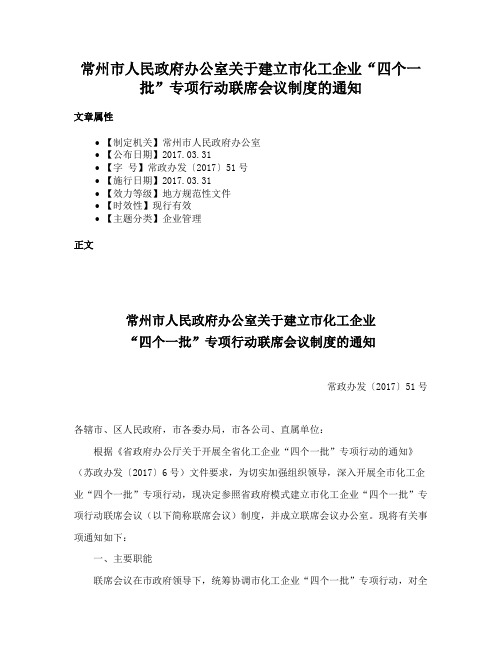 常州市人民政府办公室关于建立市化工企业“四个一批”专项行动联席会议制度的通知

文章属性

• 【制定机关】常州市人民政府办公室
• 【公布日期】2017.03.31
• 【字　号】常政办发〔2017〕51号
• 【施行日期】2017.03.31
• 【效力等级】地方规范性文件
• 【时效性】现行有效
• 【主题分类】企业管理

正文

常州市人民政府办公室关于建立市化工企业“四个一批”专项行动联席会议制度的通知

常政办发〔2017〕51号

各辖市、区人民政府，市各委办局，市各公司、直属单位：

根据《省政府办公厅关于开展全省化工企业“四个一批”专项行动的通知》（苏政办发〔2017〕6号）文件要求，为切实加强组织领导，深入开展全市化工企业“四个一批”专项行动，现决定参照省政府模式建立市化工企业“四个一批”专项行动联席会议（以下简称联席会议）制度，并成立联席会议办公室。现将有关事项通知如下：

一、主要职能

联席会议在市政府领导下，统筹协调市化工企业“四个一批”专项行动，对全